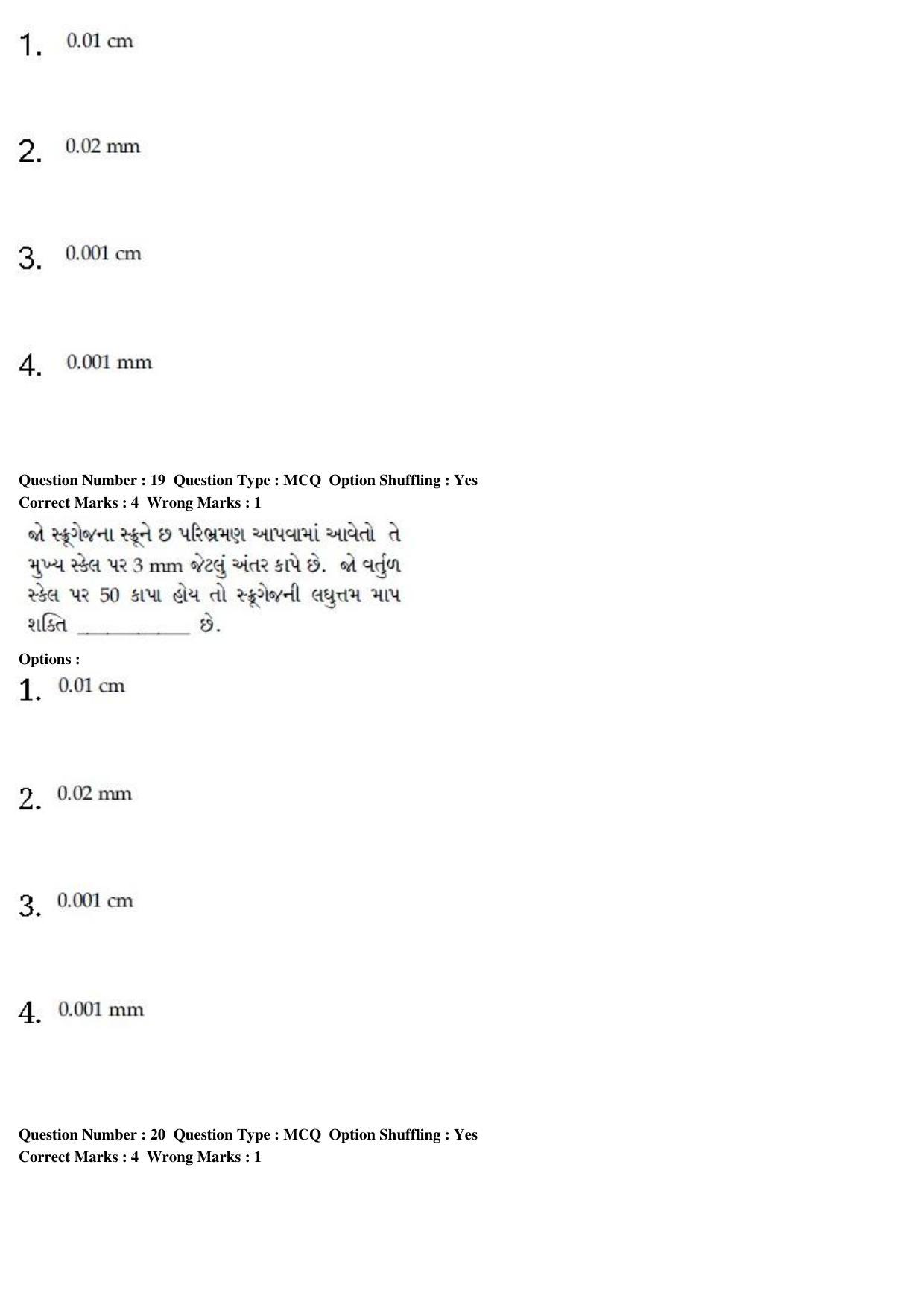 1. 0.01 cm

2. 0.02 mm

3. 0.001 cm

4. 0.001 mm

Question Number : 19 Question Type : MCQ Option Shuffling : Yes
Correct Marks : 4 Wrong Marks : 1

જો સ્ક્રૂગેજના સ્ક્રૂને છ પરિભ્રમણ આપવામાં આવેતો તે મુખ્ય સ્કેલ પર 3 mm જેટલું અંતર કાપે છે. જો વર્તુળ સ્કેલ પર 50 કાપા હોય તો સ્ક્રૂગેજની લઘુત્તમ માપ શક્તિ __________ છે.

Options :

1. 0.01 cm

2. 0.02 mm

3. 0.001 cm

4. 0.001 mm

Question Number : 20 Question Type : MCQ Option Shuffling : Yes
Correct Marks : 4 Wrong Marks : 1